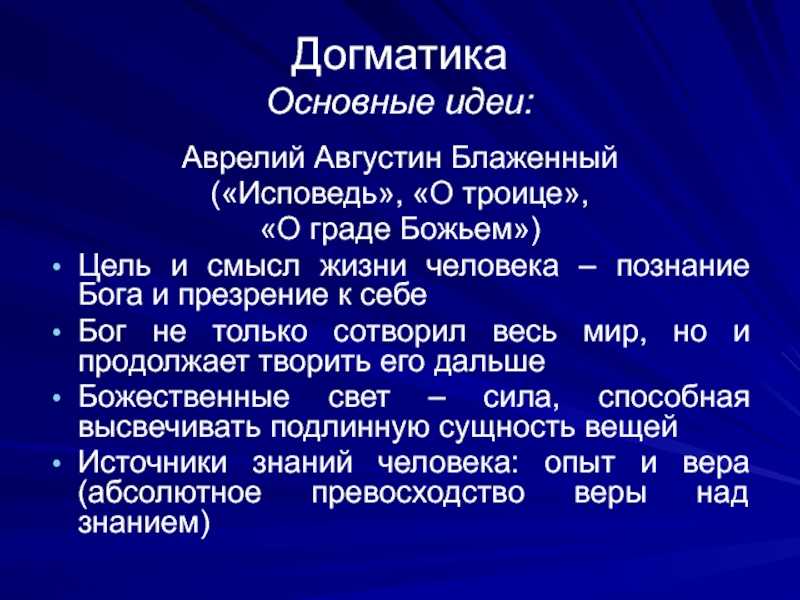 Догматика
Основные идеи:

Аврелий Августин Блаженный («Исповедь», «О троице», «О граде Божьем»)

• Цель и смысл жизни человека – познание Бога и презрение к себе
• Бог не только сотворил весь мир, но и продолжает творить его дальше
• Божественные свет – сила, способная высвечивать подлинную сущность вещей
• Источники знаний человека: опыт и вера (абсолютное превосходство веры над знанием)